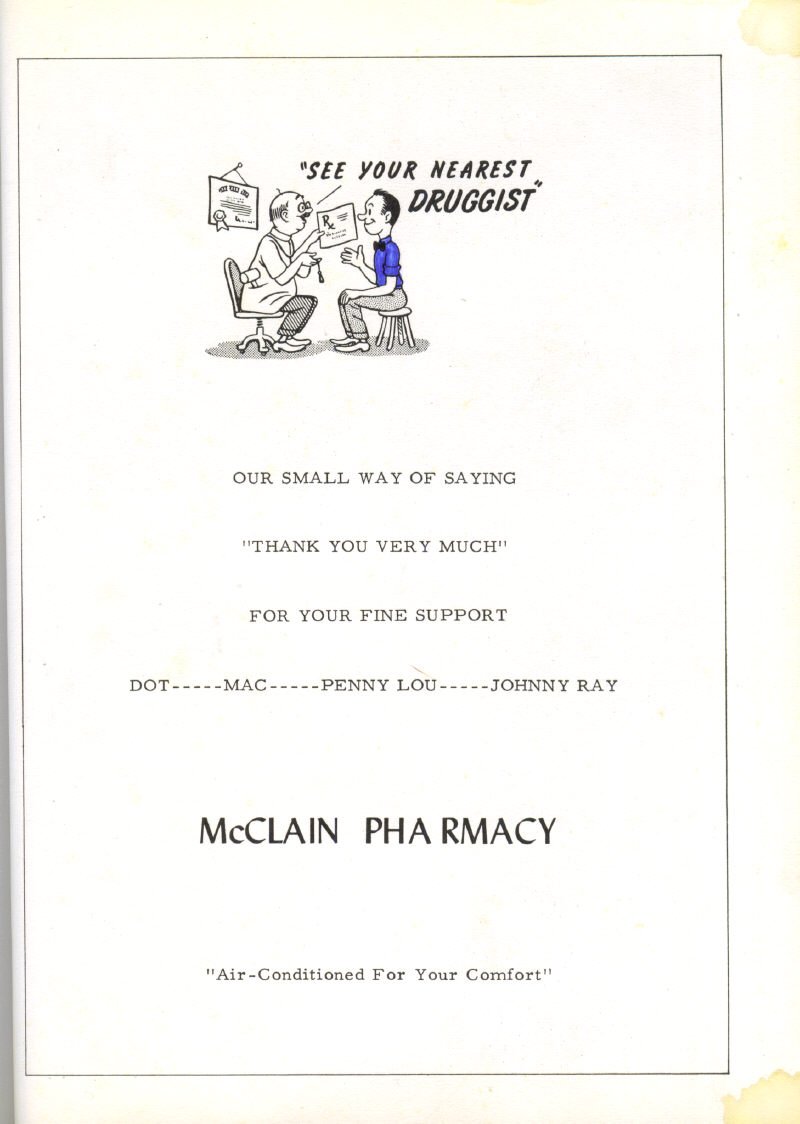 "SEE YOUR NEAREST DRUGGIST"

OUR SMALL WAY OF SAYING

"THANK YOU VERY MUCH"

FOR YOUR FINE SUPPORT

DOT-----MAC-----PENNY LOU-----JOHNNY RAY

McCLAIN PHARMACY

"Air-Conditioned For Your Comfort"